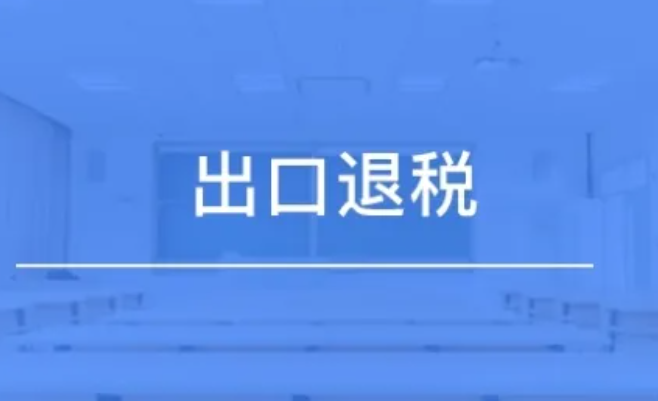 出口退税